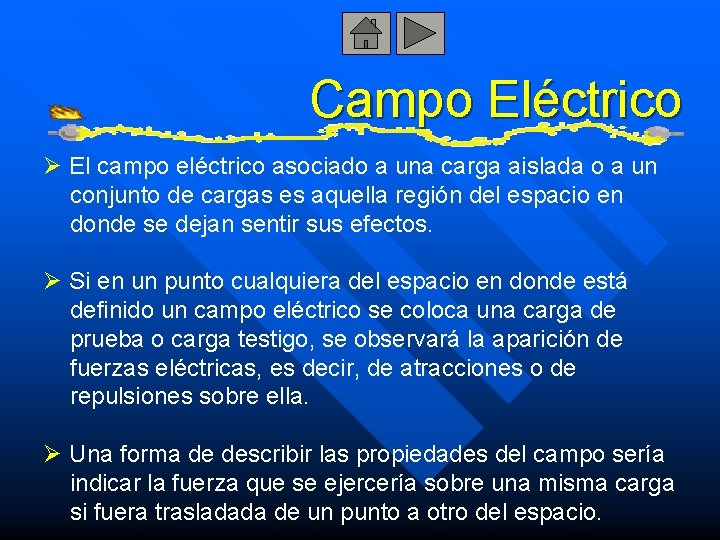 Campo Eléctrico

➢ El campo eléctrico asociado a una carga aislada o a un conjunto de cargas es aquella región del espacio en donde se dejan sentir sus efectos.

➢ Si en un punto cualquiera del espacio en donde está definido un campo eléctrico se coloca una carga de prueba o carga testigo, se observará la aparición de fuerzas eléctricas, es decir, de atracciones o de repulsiones sobre ella.

➢ Una forma de describir las propiedades del campo sería indicar la fuerza que se ejercería sobre una misma carga si fuera trasladada de un punto a otro del espacio.